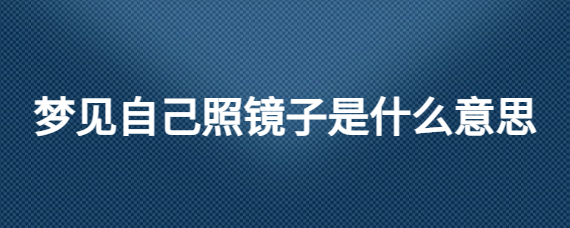 梦见自己照镜子是什么意思